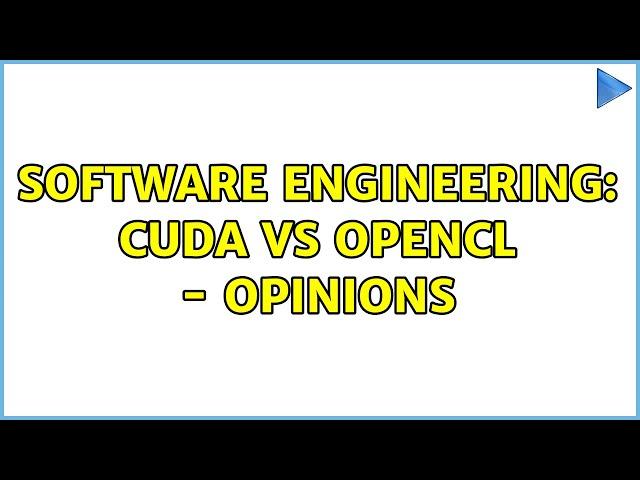 SOFTWARE ENGINEERING: CUDA VS OPENCL - OPINIONS